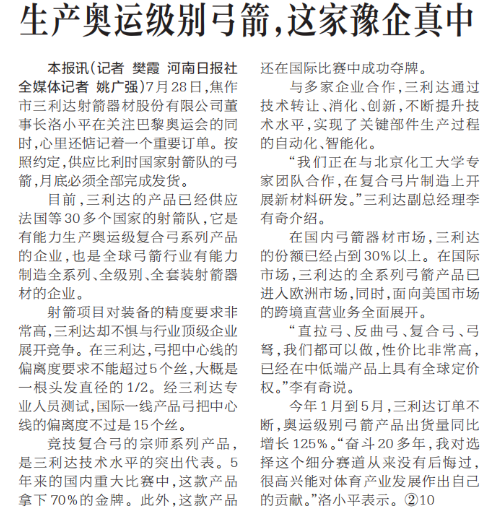 生产奥运级别弓箭,这家豫企真中

本报讯(记者 樊霞 河南日报社全媒体记者 姚广强)7月28日,焦作市三利达射箭器材股份有限公司董事长洛小平在关注巴黎奥运会的同时,心里还惦记着一个重要订单。按照约定,供应比利时国家射箭队的弓箭,月底必须全部完成发货。

目前,三利达的产品已经供应法国等30多个国家的射箭队,它是有能力生产奥运级复合弓系列产品的企业,也是全球弓箭行业有能力制造全系列、全级别、全套装射箭器材的企业。

射箭项目对装备的精度要求非常高,三利达却不惧与行业顶级企业展开竞争。在三利达,弓把中心线的偏离度要求不能超过5个丝,大概是一根头发直径的1/2。经三利达专业人员测试,国际一线产品弓把中心线的偏离度不过是15个丝。

竞技复合弓的宗师系列产品,是三利达技术水平的突出代表。5年来的国内重大比赛中,这款产品拿下70%的金牌。此外,这款产品还在国际比赛中成功夺牌。

与多家企业合作,三利达通过技术转让、消化、创新,不断提升技术水平,实现了关键部件生产过程的自动化、智能化。

“我们正在与北京化工大学专家团队合作,在复合弓片制造上开展新材料研发。”三利达副总经理李有奇介绍。

在国内弓箭器材市场,三利达的份额已经占到30%以上。在国际市场,三利达的全系列弓箭产品已进入欧洲市场,同时,面向美国市场的跨境直营业务全面展开。

“直拉弓、反曲弓、复合弓、弓弩,我们都可以做,性价比非常高,已经在中低端产品上具有全球定价权。”李有奇说。

今年1月到5月,三利达订单不断,奥运级别弓箭产品出货量同比增长125%。“奋斗20多年,我对选择这个细分赛道从来没有后悔过,很高兴能对体育产业发展作出自己的贡献。”洛小平表示。②10